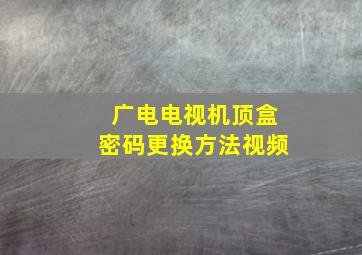 广电电视机顶盒
密码更换方法视频